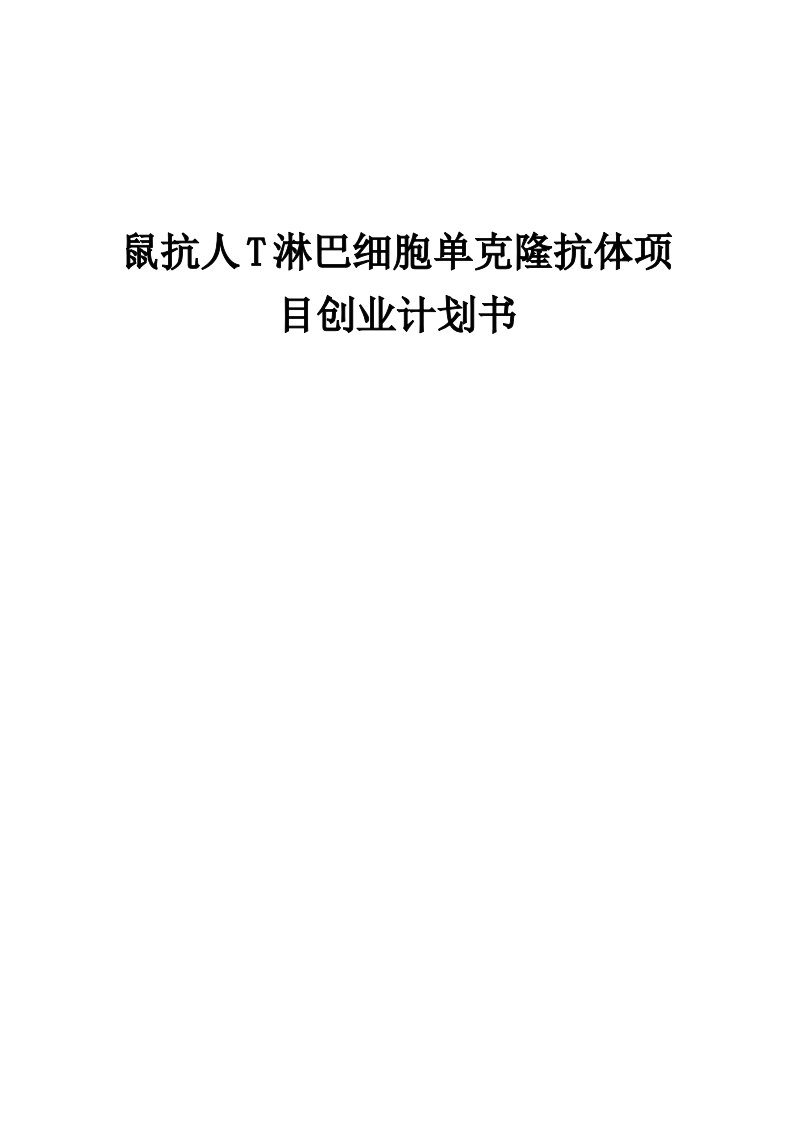 鼠抗人T淋巴细胞单克隆抗体项目创业计划书